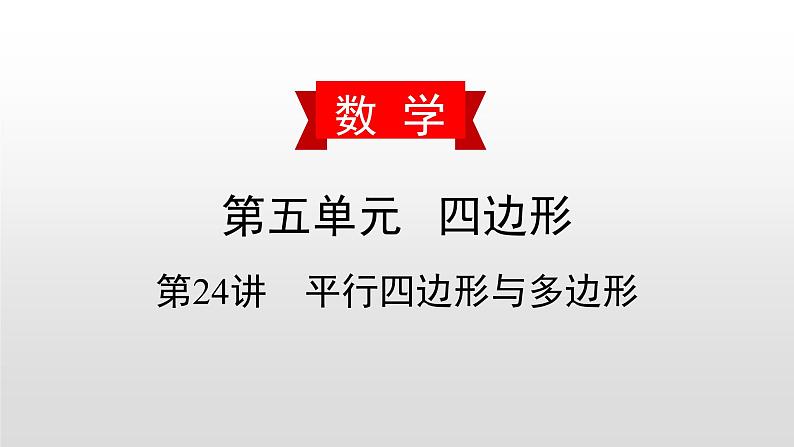 数 学

第五单元　四边形

第24讲　平行四边形与多边形